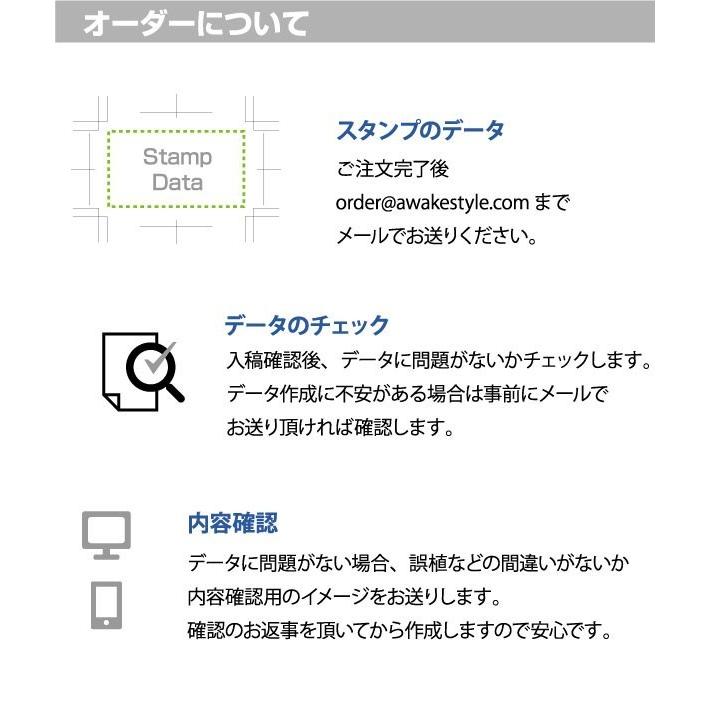 オーダーについて

Stamp Data

スタンプのデータ
ご注文完了後
order@awakestyle.com まで
メールでお送りください。

データのチェック
入稿確認後、データに問題がないかチェックします。
データ作成に不安がある場合は事前にメールで
お送り頂ければ確認します。

内容確認
データに問題がない場合、誤植などの間違いがないか
内容確認用のイメージをお送りします。
確認のお返事を頂いてから作成しますので安心です。